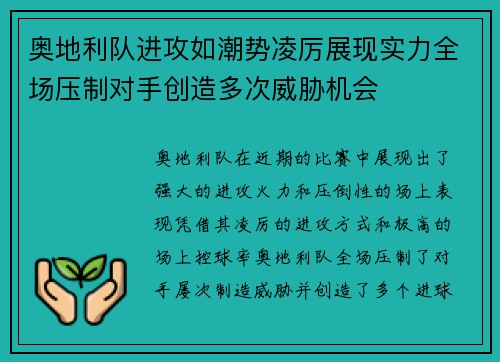 奥地利队进攻如潮势凌厉展现实力全场压制对手创造多次威胁机会

奥地利队在近期的比赛中展现出了强大的进攻火力和压倒性的场上表现凭借其凌厉的进攻方式和极高的场上控球率奥地利队全场压制了对手屡次制造威胁并创造了多个进球